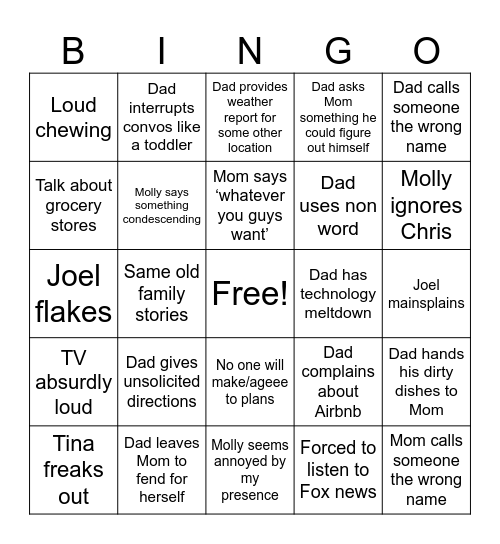 | B | I | N | G | O |
|---|---|---|---|---|
| Loud chewing | Dad interrupts convos like a toddler | Dad provides weather report for some other location | Dad asks Mom something he could figure out himself | Dad calls someone the wrong name |
| Talk about grocery stores | Molly says something condescending | Mom says ‘whatever you guys want’ | Dad uses non word | Molly ignores Chris |
| Joel flakes | Same old family stories | Free! | Dad has technology meltdown | Joel mainsplains |
| TV absurdly loud | Dad gives unsolicited directions | No one will make/ageee to plans | Dad complains about Airbnb | Dad hands his dirty dishes to Mom |
| Tina freaks out | Dad leaves Mom to fend for herself | Molly seems annoyed by my presence | Forced to listen to Fox news | Mom calls someone the wrong name |